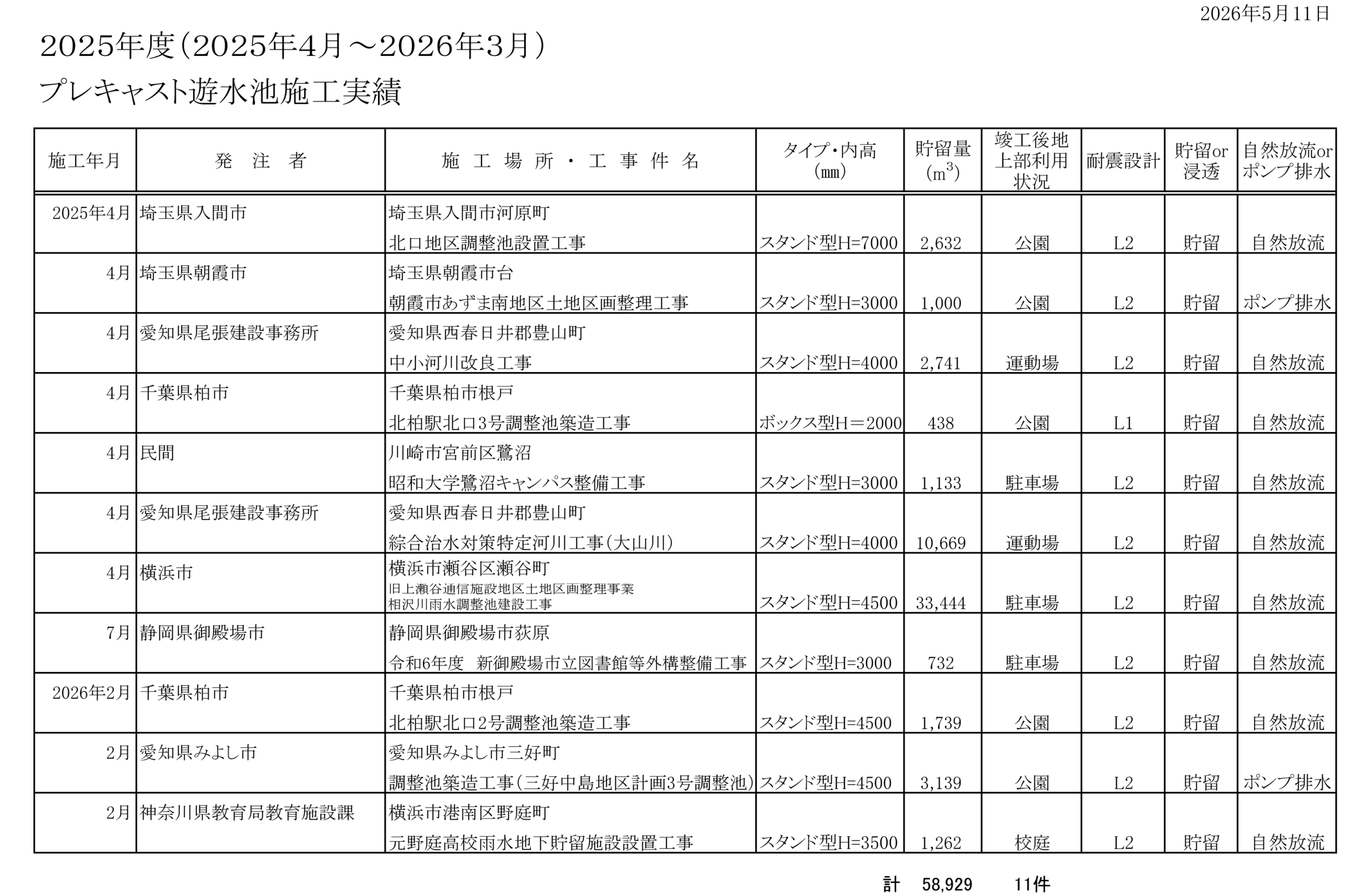 2026年5月11日

2025年度(2025年4月～2026年3月)

プレキャスト遊水池施工実績

| 施工年月 | 発　注　者 | 施　工　場　所　・　工　事　件　名 | タイプ・内高(mm) | 貯留量($m^3$) | 竣工後地上部利用状況 | 耐震設計 | 貯留or浸透 | 自然放流orポンプ排水 |
|---|---|---|---|---|---|---|---|---|
| 2025年4月 | 埼玉県入間市 | 埼玉県入間市河原町 北口地区調整池設置工事 | スタンド型H=7000 | 2,632 | 公園 | L2 | 貯留 | 自然放流 |
| 4月 | 埼玉県朝霞市 | 埼玉県朝霞市台 朝霞市あずま南地区土地区画整理工事 | スタンド型H=3000 | 1,000 | 公園 | L2 | 貯留 | ポンプ排水 |
| 4月 | 愛知県尾張建設事務所 | 愛知県西春日井郡豊山町 中小河川改良工事 | スタンド型H=4000 | 2,741 | 運動場 | L2 | 貯留 | 自然放流 |
| 4月 | 千葉県柏市 | 千葉県柏市根戸 北柏駅北口3号調整池築造工事 | ボックス型H＝2000 | 438 | 公園 | L1 | 貯留 | 自然放流 |
| 4月 | 民間 | 川崎市宮前区鷺沼 昭和大学鷺沼キャンパス整備工事 | スタンド型H=3000 | 1,133 | 駐車場 | L2 | 貯留 | 自然放流 |
| 4月 | 愛知県尾張建設事務所 | 愛知県西春日井郡豊山町 綜合治水対策特定河川工事(大山川) | スタンド型H=4000 | 10,669 | 運動場 | L2 | 貯留 | 自然放流 |
| 4月 | 横浜市 | 横浜市瀬谷区瀬谷町 旧上瀬谷通信施設地区土地区画整理事業 相沢川雨水調整池建設工事 | スタンド型H=4500 | 33,444 | 駐車場 | L2 | 貯留 | 自然放流 |
| 7月 | 静岡県御殿場市 | 静岡県御殿場市荻原 令和6年度　新御殿場市立図書館等外構整備工事 | スタンド型H=3000 | 732 | 駐車場 | L2 | 貯留 | 自然放流 |
| 2026年2月 | 千葉県柏市 | 千葉県柏市根戸 北柏駅北口2号調整池築造工事 | スタンド型H=4500 | 1,739 | 公園 | L2 | 貯留 | 自然放流 |
| 2月 | 愛知県みよし市 | 愛知県みよし市三好町 調整池築造工事(三好中島地区計画3号調整池) | スタンド型H=4500 | 3,139 | 公園 | L2 | 貯留 | ポンプ排水 |
| 2月 | 神奈川県教育局教育施設課 | 横浜市港南区野庭町 元野庭高校雨水地下貯留施設設置工事 | スタンド型H=3500 | 1,262 | 校庭 | L2 | 貯留 | 自然放流 |

計　58,929　11件